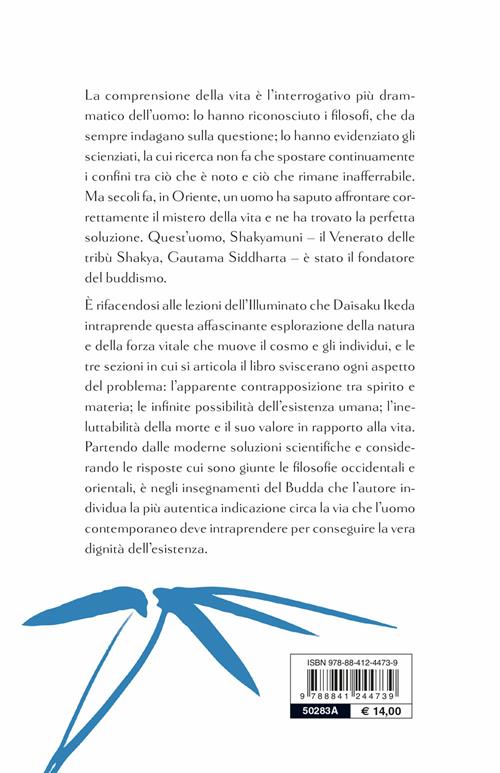 La comprensione della vita è l'interrogativo più drammatico dell'uomo: lo hanno riconosciuto i filosofi, che da sempre indagano sulla questione; lo hanno evidenziato gli scienziati, la cui ricerca non fa che spostare continuamente i confini tra ciò che è noto e ciò che rimane inafferrabile. Ma secoli fa, in Oriente, un uomo ha saputo affrontare correttamente il mistero della vita e ne ha trovato la perfetta soluzione. Quest'uomo, Shakyamuni – il Venerato delle tribù Shakya, Gautama Siddharta – è stato il fondatore del buddismo.

È rifacendosi alle lezioni dell'Illuminato che Daisaku Ikeda intraprende questa affascinante esplorazione della natura e della forza vitale che muove il cosmo e gli individui, e le tre sezioni in cui si articola il libro sviscerano ogni aspetto del problema: l'apparente contrapposizione tra spirito e materia; le infinite possibilità dell'esistenza umana; l'ineluttabilità della morte e il suo valore in rapporto alla vita. Partendo dalle moderne soluzioni scientifiche e considerando le risposte cui sono giunte le filosofie occidentali e orientali, è negli insegnamenti del Budda che l'autore individua la più autentica indicazione circa la via che l'uomo contemporaneo deve intraprendere per conseguire la vera dignità dell'esistenza.

ISBN 978-88-412-4473-9
9 788841 244739
50283A
€ 14,00